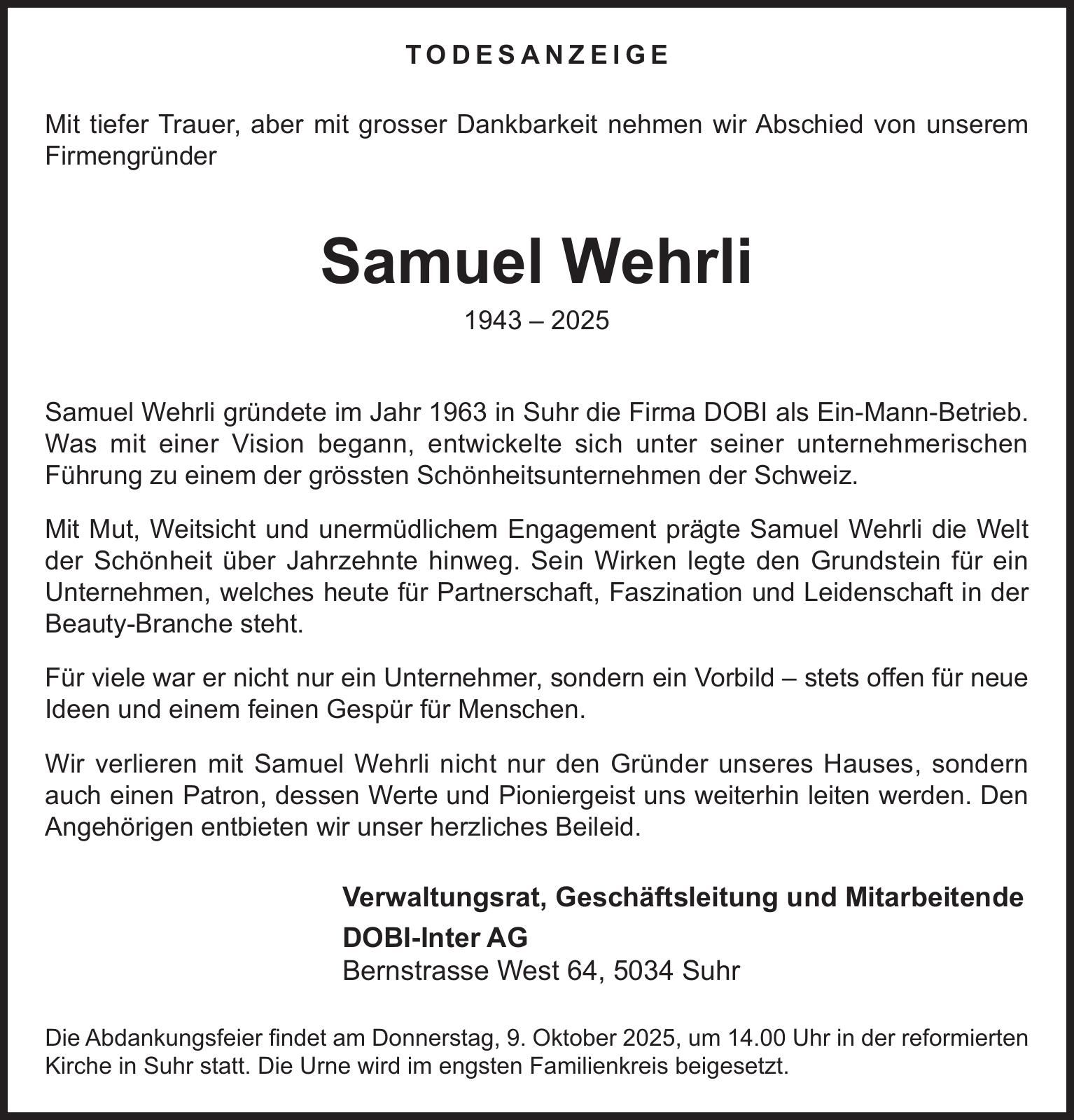 TODESANZEIGE

Mit tiefer Trauer, aber mit grosser Dankbarkeit nehmen wir Abschied von unserem Firmengründer

Samuel Wehrli

1943 – 2025

Samuel Wehrli gründete im Jahr 1963 in Suhr die Firma DOBI als Ein-Mann-Betrieb. Was mit einer Vision begann, entwickelte sich unter seiner unternehmerischen Führung zu einem der grössten Schönheitsunternehmen der Schweiz.

Mit Mut, Weitsicht und unermüdlichem Engagement prägte Samuel Wehrli die Welt der Schönheit über Jahrzehnte hinweg. Sein Wirken legte den Grundstein für ein Unternehmen, welches heute für Partnerschaft, Faszination und Leidenschaft in der Beauty-Branche steht.

Für viele war er nicht nur ein Unternehmer, sondern ein Vorbild – stets offen für neue Ideen und einem feinen Gespür für Menschen.

Wir verlieren mit Samuel Wehrli nicht nur den Gründer unseres Hauses, sondern auch einen Patron, dessen Werte und Pioniergeist uns weiterhin leiten werden. Den Angehörigen entbieten wir unser herzliches Beileid.

Verwaltungsrat, Geschäftsleitung und Mitarbeitende
DOBI-Inter AG
Bernstrasse West 64, 5034 Suhr

Die Abdankungsfeier findet am Donnerstag, 9. Oktober 2025, um 14.00 Uhr in der reformierten Kirche in Suhr statt. Die Urne wird im engsten Familienkreis beigesetzt.